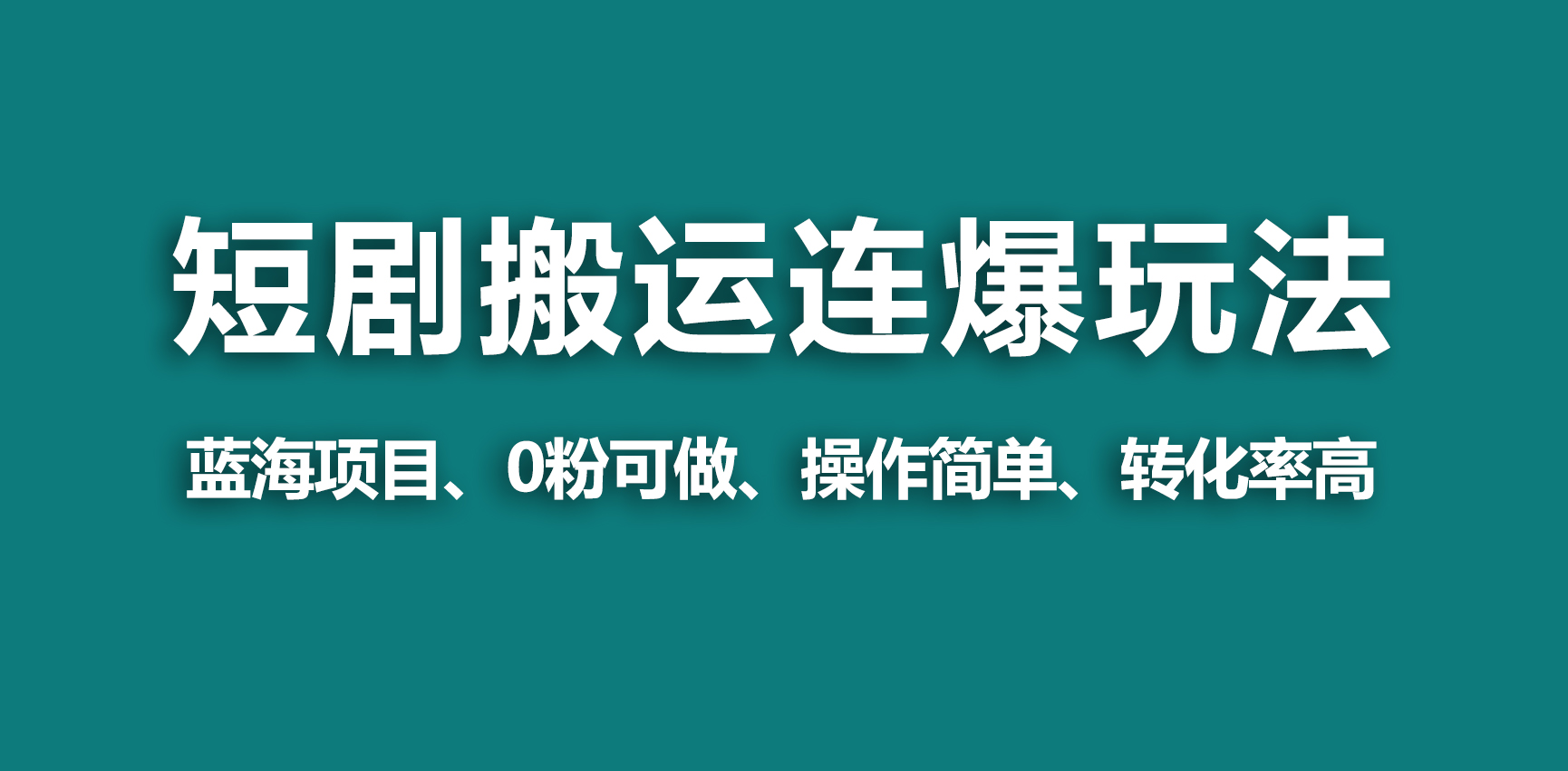 短剧搬运连爆玩法

蓝海项目、0粉可做、操作简单、转化率高